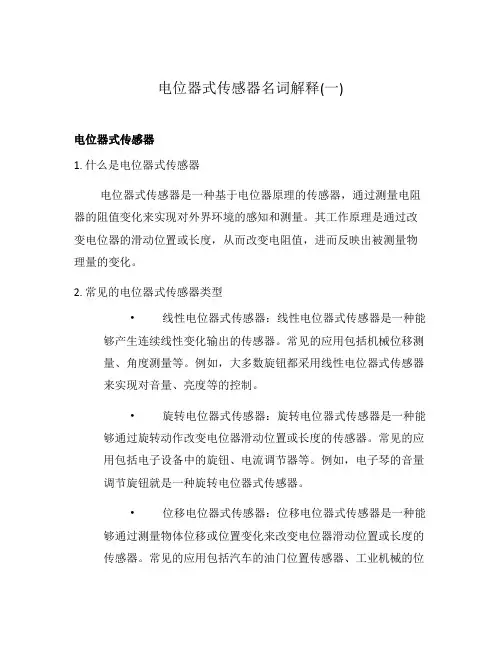 电位器式传感器名词解释(一)

电位器式传感器

1. 什么是电位器式传感器

电位器式传感器是一种基于电位器原理的传感器，通过测量电阻器的阻值变化来实现对外界环境的感知和测量。其工作原理是通过改变电位器的滑动位置或长度，从而改变电阻值，进而反映出被测量物理量的变化。

2. 常见的电位器式传感器类型

• 线性电位器式传感器：线性电位器式传感器是一种能够产生连续线性变化输出的传感器。常见的应用包括机械位移测量、角度测量等。例如，大多数旋钮都采用线性电位器式传感器来实现对音量、亮度等的控制。

• 旋转电位器式传感器：旋转电位器式传感器是一种能够通过旋转动作改变电位器滑动位置或长度的传感器。常见的应用包括电子设备中的旋钮、电流调节器等。例如，电子琴的音量调节旋钮就是一种旋转电位器式传感器。

• 位移电位器式传感器：位移电位器式传感器是一种能够通过测量物体位移或位置变化来改变电位器滑动位置或长度的传感器。常见的应用包括汽车的油门位置传感器、工业机械的位